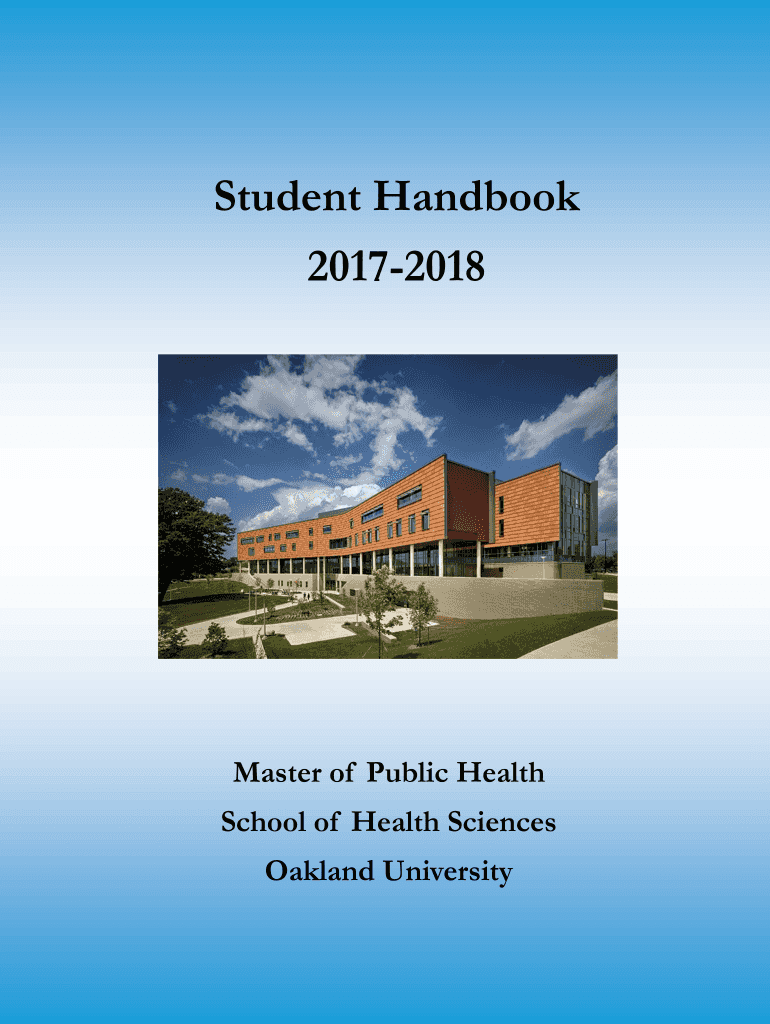 Student Handbook
2017-2018

Master of Public Health
School of Health Sciences
Oakland University